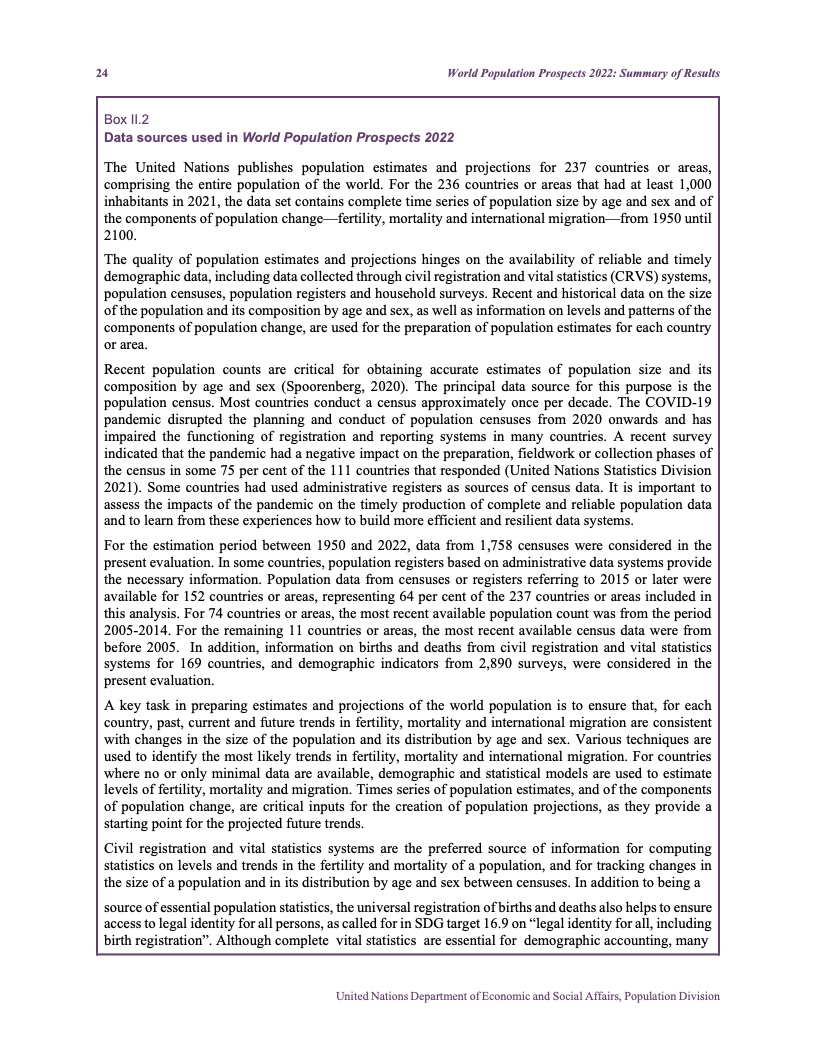 24

World Population Prospects 2022: Summary of Results

Box II.2
Data sources used in World Population Prospects 2022

The United Nations publishes population estimates and projections for 237 countries or areas, comprising the entire population of the world. For the 236 countries or areas that had at least 1,000 inhabitants in 2021, the data set contains complete time series of population size by age and sex and of the components of population change—fertility, mortality and international migration—from 1950 until 2100.

The quality of population estimates and projections hinges on the availability of reliable and timely demographic data, including data collected through civil registration and vital statistics (CRVS) systems, population censuses, population registers and household surveys. Recent and historical data on the size of the population and its composition by age and sex, as well as information on levels and patterns of the components of population change, are used for the preparation of population estimates for each country or area.

Recent population counts are critical for obtaining accurate estimates of population size and its composition by age and sex (Spoorenberg, 2020). The principal data source for this purpose is the population census. Most countries conduct a census approximately once per decade. The COVID-19 pandemic disrupted the planning and conduct of population censuses from 2020 onwards and has impaired the functioning of registration and reporting systems in many countries. A recent survey indicated that the pandemic had a negative impact on the preparation, fieldwork or collection phases of the census in some 75 per cent of the 111 countries that responded (United Nations Statistics Division 2021). Some countries had used administrative registers as sources of census data. It is important to assess the impacts of the pandemic on the timely production of complete and reliable population data and to learn from these experiences how to build more efficient and resilient data systems.

For the estimation period between 1950 and 2022, data from 1,758 censuses were considered in the present evaluation. In some countries, population registers based on administrative data systems provide the necessary information. Population data from censuses or registers referring to 2015 or later were available for 152 countries or areas, representing 64 per cent of the 237 countries or areas included in this analysis. For 74 countries or areas, the most recent available population count was from the period 2005-2014. For the remaining 11 countries or areas, the most recent available census data were from before 2005. In addition, information on births and deaths from civil registration and vital statistics systems for 169 countries, and demographic indicators from 2,890 surveys, were considered in the present evaluation.

A key task in preparing estimates and projections of the world population is to ensure that, for each country, past, current and future trends in fertility, mortality and international migration are consistent with changes in the size of the population and its distribution by age and sex. Various techniques are used to identify the most likely trends in fertility, mortality and international migration. For countries where no or only minimal data are available, demographic and statistical models are used to estimate levels of fertility, mortality and migration. Times series of population estimates, and of the components of population change, are critical inputs for the creation of population projections, as they provide a starting point for the projected future trends.

Civil registration and vital statistics systems are the preferred source of information for computing statistics on levels and trends in the fertility and mortality of a population, and for tracking changes in the size of a population and in its distribution by age and sex between censuses. In addition to being a

source of essential population statistics, the universal registration of births and deaths also helps to ensure access to legal identity for all persons, as called for in SDG target 16.9 on “legal identity for all, including birth registration”. Although complete vital statistics are essential for demographic accounting, many

United Nations Department of Economic and Social Affairs, Population Division